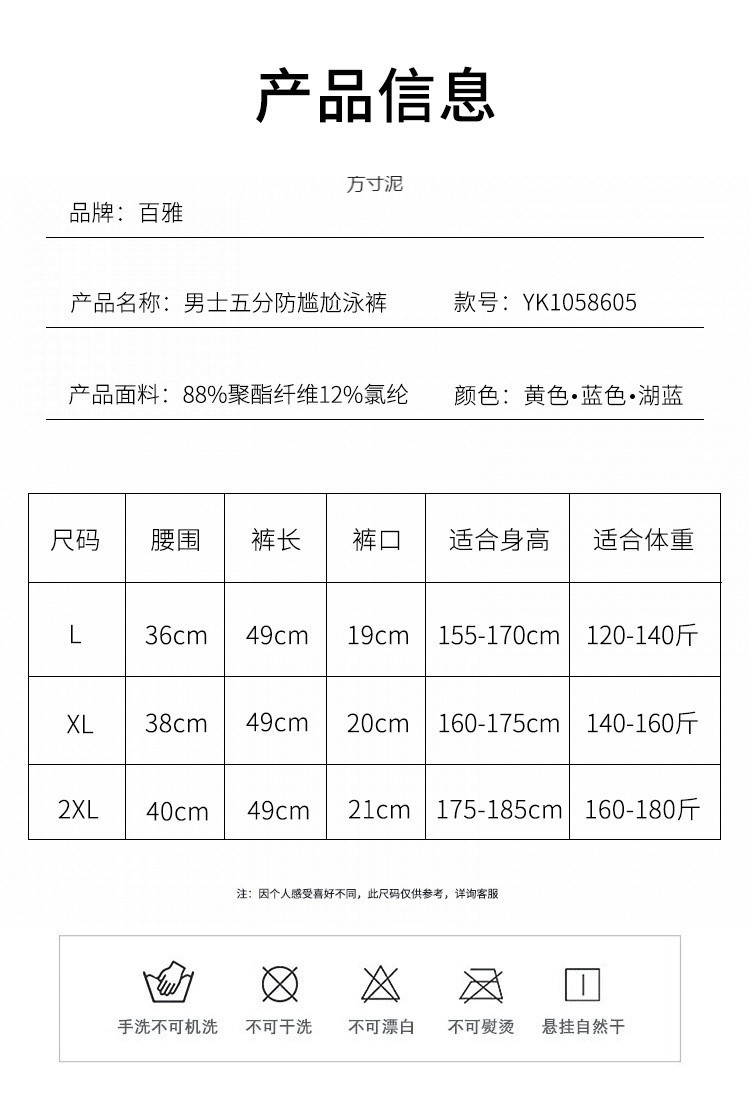 产品信息

万寸泥

品牌：百雅

产品名称：男士五分防尴尬泳裤　　款号：YK1058605

产品面料：88%聚酯纤维12%氯纶　　颜色：黄色•蓝色•湖蓝

| 尺码 | 腰围 | 裤长 | 裤口 | 适合身高 | 适合体重 |
|---|---|---|---|---|---|
| L | 36cm | 49cm | 19cm | 155-170cm | 120-140斤 |
| XL | 38cm | 49cm | 20cm | 160-175cm | 140-160斤 |
| 2XL | 40cm | 49cm | 21cm | 175-185cm | 160-180斤 |

注：因个人感受喜好不同，此尺码仅供参考，详询客服

手洗不可机洗　不可干洗　不可漂白　不可熨烫　悬挂自然干